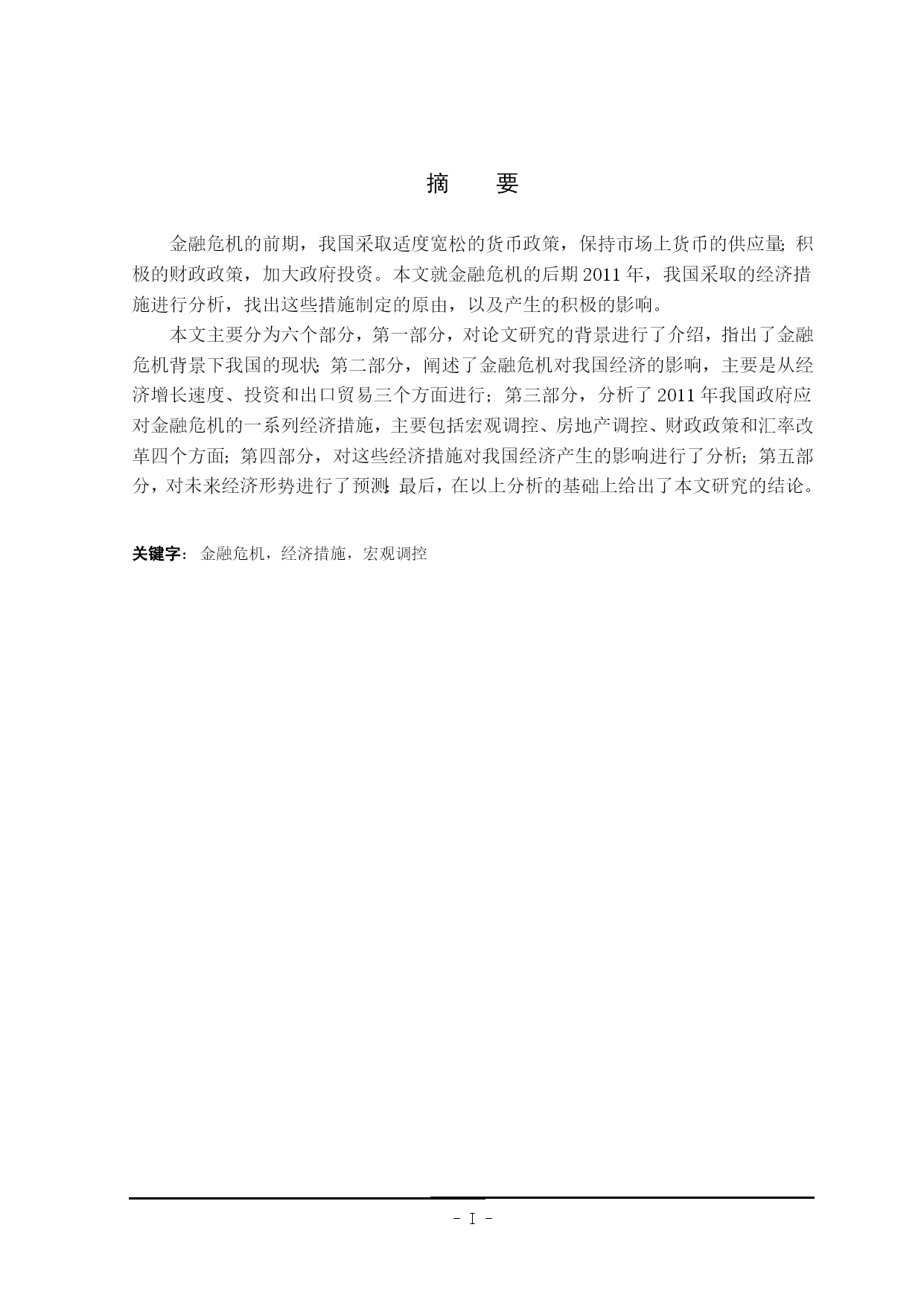 摘　要

金融危机的前期，我国采取适度宽松的货币政策，保持市场上货币的供应量；积极的财政政策，加大政府投资。本文就金融危机的后期 2011 年，我国采取的经济措施进行分析，找出这些措施制定的原由，以及产生的积极的影响。

本文主要分为六个部分，第一部分，对论文研究的背景进行了介绍，指出了金融危机背景下我国的现状；第二部分，阐述了金融危机对我国经济的影响，主要是从经济增长速度、投资和出口贸易三个方面进行；第三部分，分析了 2011 年我国政府应对金融危机的一系列经济措施，主要包括宏观调控、房地产调控、财政政策和汇率改革四个方面；第四部分，对这些经济措施对我国经济产生的影响进行了分析；第五部分，对未来经济形势进行了预测；最后，在以上分析的基础上给出了本文研究的结论。

关键字：金融危机，经济措施，宏观调控

- I -